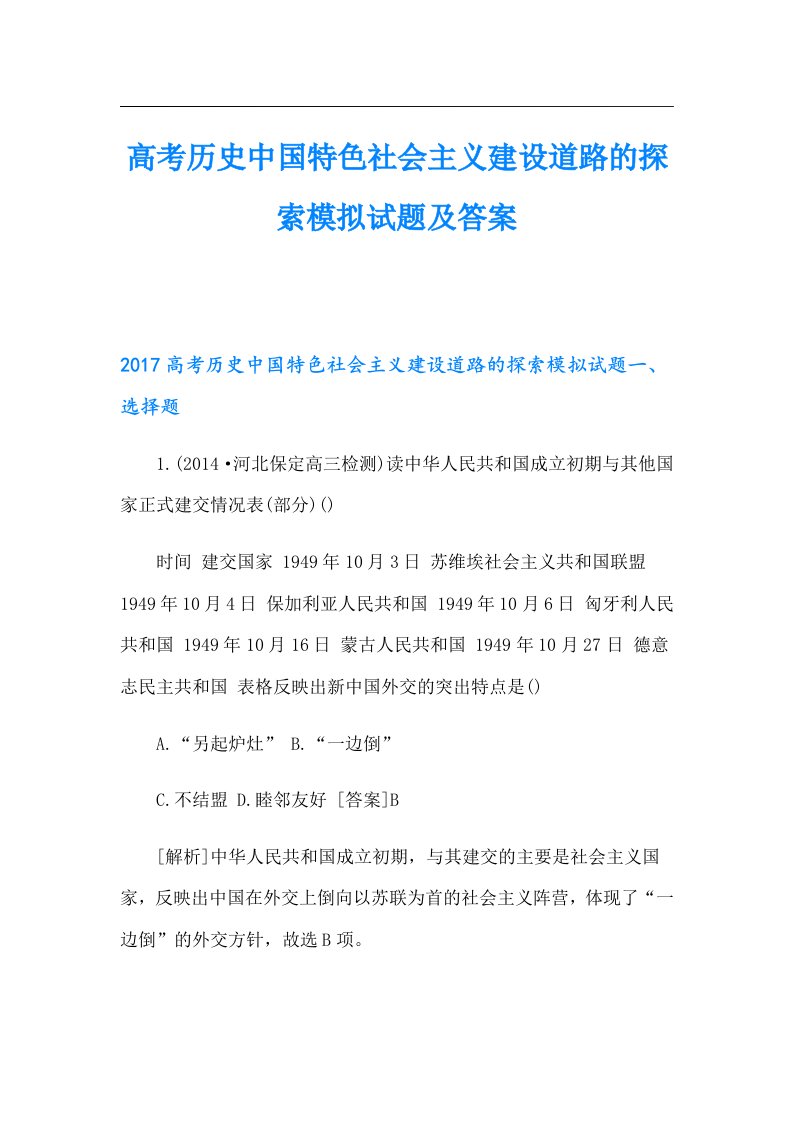 高考历史中国特色社会主义建设道路的探索模拟试题及答案

2017高考历史中国特色社会主义建设道路的探索模拟试题一、选择题

1.(2014·河北保定高三检测)读中华人民共和国成立初期与其他国家正式建交情况表(部分)()

时间 建交国家 1949年10月3日 苏维埃社会主义共和国联盟 1949年10月4日 保加利亚人民共和国 1949年10月6日 匈牙利人民共和国 1949年10月16日 蒙古人民共和国 1949年10月27日 德意志民主共和国 表格反映出新中国外交的突出特点是()

A.“另起炉灶” B.“一边倒”

C.不结盟 D.睦邻友好 [答案]B

[解析]中华人民共和国成立初期，与其建交的主要是社会主义国家，反映出中国在外交上倒向以苏联为首的社会主义阵营，体现了“一边倒”的外交方针，故选B项。